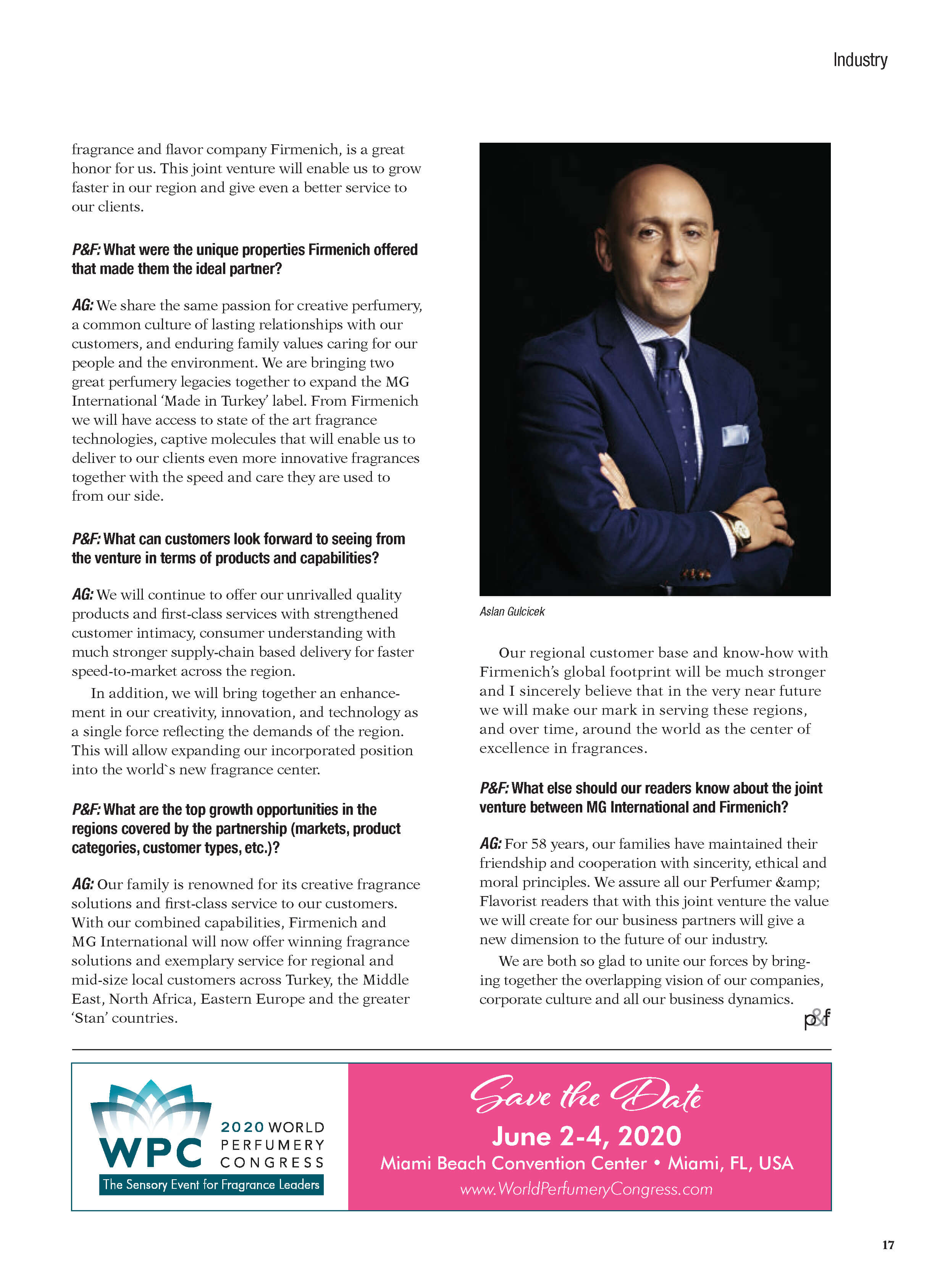 Industry

fragrance and flavor company Firmenich, is a great honor for us. This joint venture will enable us to grow faster in our region and give even a better service to our clients.

P&F: What were the unique properties Firmenich offered that made them the ideal partner?

AG: We share the same passion for creative perfumery, a common culture of lasting relationships with our customers, and enduring family values caring for our people and the environment. We are bringing two great perfumery legacies together to expand the MG International 'Made in Turkey' label. From Firmenich we will have access to state of the art fragrance technologies, captive molecules that will enable us to deliver to our clients even more innovative fragrances together with the speed and care they are used to from our side.

P&F: What can customers look forward to seeing from the venture in terms of products and capabilities?

AG: We will continue to offer our unrivalled quality products and first-class services with strengthened customer intimacy, consumer understanding with much stronger supply-chain based delivery for faster speed-to-market across the region.

In addition, we will bring together an enhancement in our creativity, innovation, and technology as a single force reflecting the demands of the region. This will allow expanding our incorporated position into the world`s new fragrance center.

P&F: What are the top growth opportunities in the regions covered by the partnership (markets, product categories, customer types, etc.)?

AG: Our family is renowned for its creative fragrance solutions and first-class service to our customers. With our combined capabilities, Firmenich and MG International will now offer winning fragrance solutions and exemplary service for regional and mid-size local customers across Turkey, the Middle East, North Africa, Eastern Europe and the greater 'Stan' countries.

Aslan Gulcicek

Our regional customer base and know-how with Firmenich's global footprint will be much stronger and I sincerely believe that in the very near future we will make our mark in serving these regions, and over time, around the world as the center of excellence in fragrances.

P&F: What else should our readers know about the joint venture between MG International and Firmenich?

AG: For 58 years, our families have maintained their friendship and cooperation with sincerity, ethical and moral principles. We assure all our Perfumer &amp; Flavorist readers that with this joint venture the value we will create for our business partners will give a new dimension to the future of our industry.

We are both so glad to unite our forces by bringing together the overlapping vision of our companies, corporate culture and all our business dynamics.

p&f

WPC 2020 WORLD PERFUMERY CONGRESS
The Sensory Event for Fragrance Leaders

Save the Date
June 2-4, 2020
Miami Beach Convention Center • Miami, FL, USA
www.WorldPerfumeryCongress.com

17